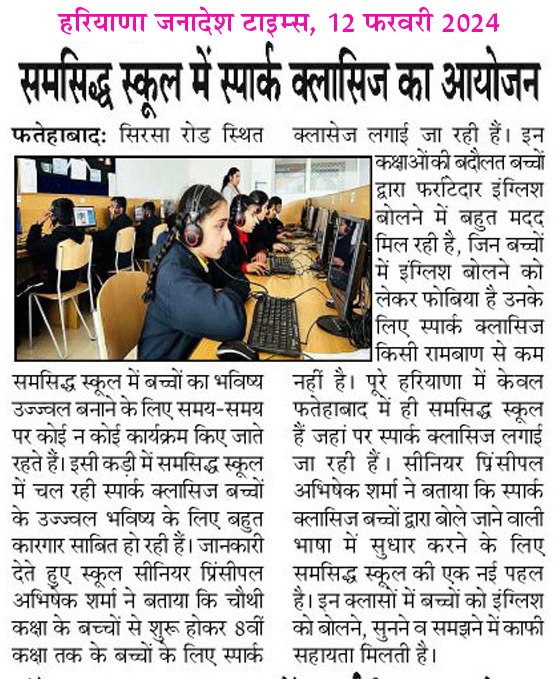 हरियाणा जनादेश टाइम्स, 12 फरवरी 2024

समसिद्ध स्कूल में स्पार्क क्लासिज का आयोजन

फतेहाबाद: सिरसा रोड स्थित समसिद्ध स्कूल में बच्चों का भविष्य उज्ज्वल बनाने के लिए समय-समय पर कोई न कोई कार्यक्रम किए जाते रहते हैं। इसी कड़ी में समसिद्ध स्कूल में चल रही स्पार्क क्लासिज बच्चों के उज्ज्वल भविष्य के लिए बहुत कारगार साबित हो रही हैं। जानकारी देते हुए स्कूल सीनियर प्रिंसीपल अभिषेक शर्मा ने बताया कि चौथी कक्षा के बच्चों से शुरू होकर 8वीं कक्षा तक के बच्चों के लिए स्पार्क क्लासेज लगाई जा रही हैं। इन कक्षाओं की बदौलत बच्चों द्वारा फर्राटेदार इंग्लिश बोलने में बहुत मदद मिल रही है, जिन बच्चों में इंग्लिश बोलने को लेकर फोबिया है उनके लिए स्पार्क क्लासिज किसी रामबाण से कम नहीं है। पूरे हरियाणा में केवल फतेहाबाद में ही समसिद्ध स्कूल हैं जहां पर स्पार्क क्लासिज लगाई जा रही हैं। सीनियर प्रिंसीपल अभिषेक शर्मा ने बताया कि स्पार्क क्लासिज बच्चों द्वारा बोले जाने वाली भाषा में सुधार करने के लिए समसिद्ध स्कूल की एक नई पहल है। इन क्लासों में बच्चों को इंग्लिश को बोलने, सुनने व समझने में काफी सहायता मिलती है।